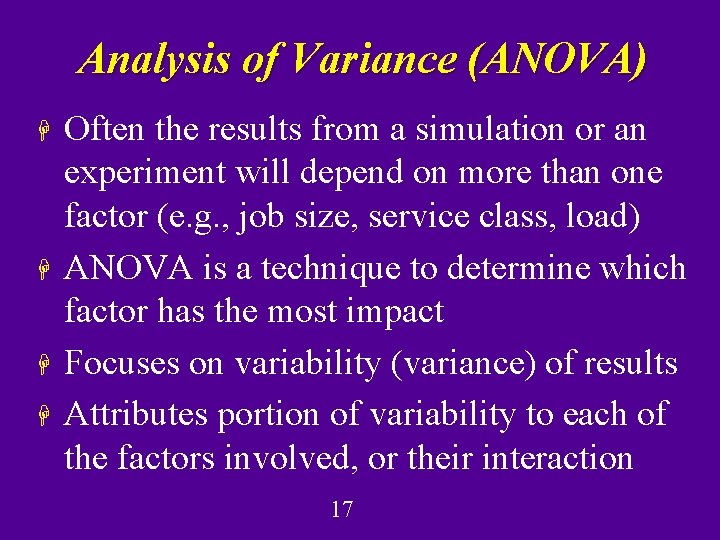 Analysis of Variance (ANOVA)

Often the results from a simulation or an experiment will depend on more than one factor (e.g., job size, service class, load)

ANOVA is a technique to determine which factor has the most impact

Focuses on variability (variance) of results

Attributes portion of variability to each of the factors involved, or their interaction

17